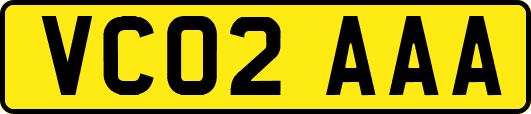 VC02 AAA